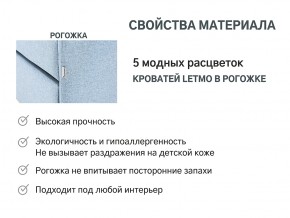 СВОЙСТВА МАТЕРИАЛА

РОГОЖКА

5 модных расцветок
КРОВАТЕЙ LETMO В РОГОЖКЕ

Высокая прочность

Экологичность и гипоаллергенность
Не вызывает раздражения на детской коже

Рогожка не впитывает посторонние запахи

Подходит под любой интерьер